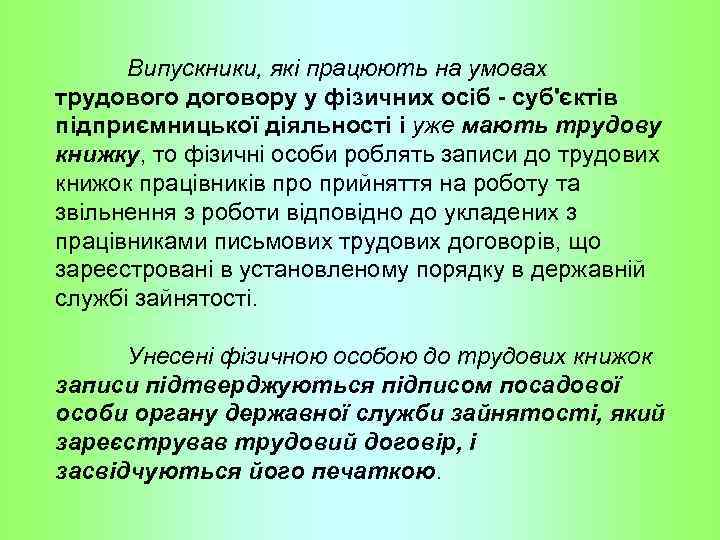 Випускники, які працюють на умовах трудового договору у фізичних осіб - суб'єктів підприємницької діяльності і уже мають трудову книжку, то фізичні особи роблять записи до трудових книжок працівників про прийняття на роботу та звільнення з роботи відповідно до укладених з працівниками письмових трудових договорів, що зареєстровані в установленому порядку в державній службі зайнятості.

Унесені фізичною особою до трудових книжок записи підтверджуються підписом посадової особи органу державної служби зайнятості, який зареєстрував трудовий договір, і засвідчуються його печаткою.